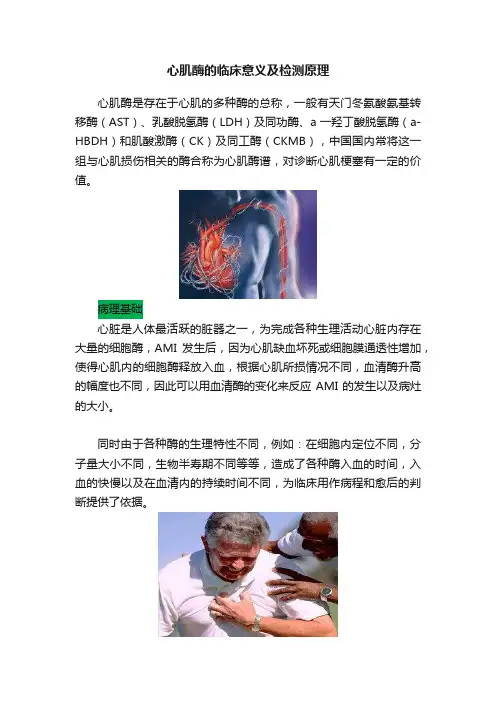 心肌酶的临床意义及检测原理

心肌酶是存在于心肌的多种酶的总称，一般有天门冬氨酸氨基转移酶（AST）、乳酸脱氢酶（LDH）及同功酶、a一羟丁酸脱氢酶（a-HBDH）和肌酸激酶（CK）及同工酶（CKMB），中国国内常将这一组与心肌损伤相关的酶合称为心肌酶谱，对诊断心肌梗塞有一定的价值。

病理基础

心脏是人体最活跃的脏器之一，为完成各种生理活动心脏内存在大量的细胞酶，AMI发生后，因为心肌缺血坏死或细胞膜通透性增加，使得心肌内的细胞酶释放入血，根据心肌所损情况不同，血清酶升高的幅度也不同，因此可以用血清酶的变化来反应AMI的发生以及病灶的大小。

同时由于各种酶的生理特性不同，例如：在细胞内定位不同，分子量大小不同，生物半寿期不同等等，造成了各种酶入血的时间，入血的快慢以及在血清内的持续时间不同，为临床用作病程和愈后的判断提供了依据。